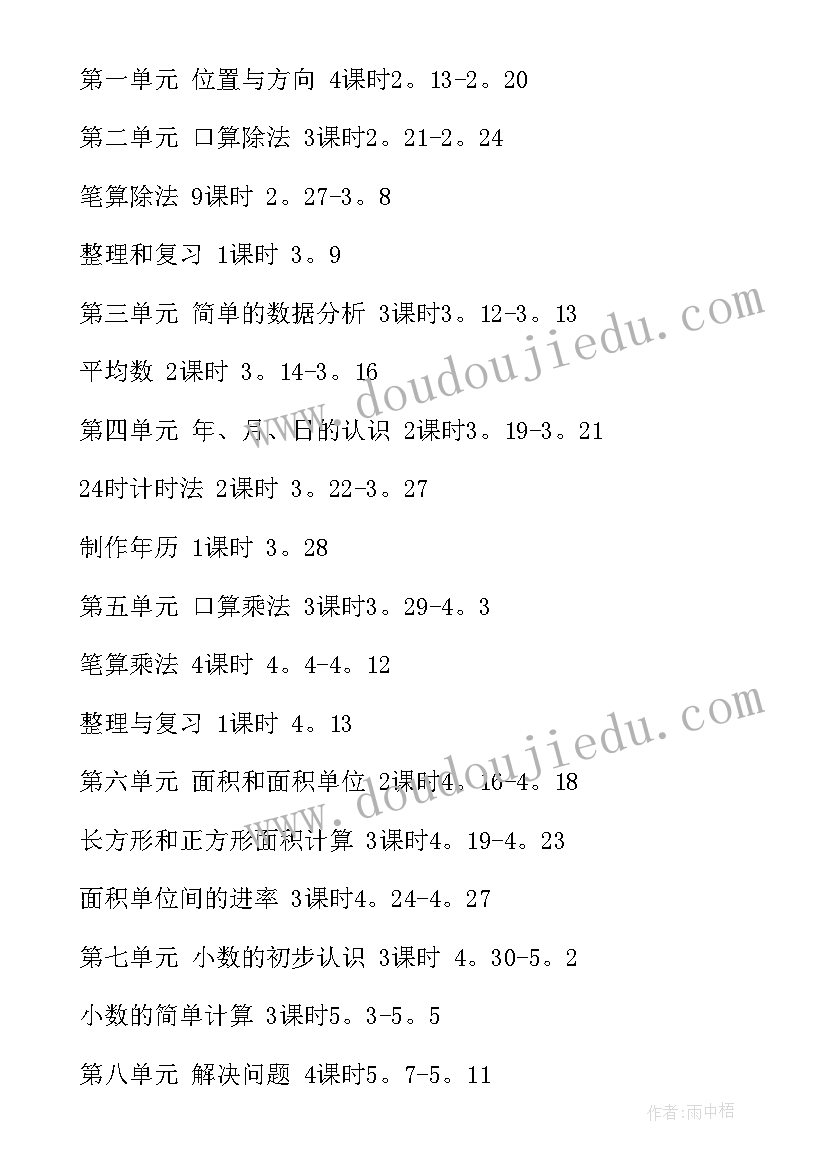 第一单元 位置与方向 4课时2。13-2。20

第二单元 口算除法 3课时2。21-2。24

笔算除法 9课时 2。27-3。8

整理和复习 1课时 3。9

第三单元 简单的数据分析 3课时3。12-3。13

平均数 2课时 3。14-3。16

第四单元 年、月、日的认识 2课时3。19-3。21

24时计时法 2课时 3。22-3。27

制作年历 1课时 3。28

第五单元 口算乘法 3课时3。29-4。3

笔算乘法 4课时 4。4-4。12

整理与复习 1课时 4。13

第六单元 面积和面积单位 2课时4。16-4。18

长方形和正方形面积计算 3课时4。19-4。23

面积单位间的进率 3课时4。24-4。27

第七单元 小数的初步认识 3课时 4。30-5。2

小数的简单计算 3课时5。3-5。5

第八单元 解决问题 4课时5。7-5。11

www.doudoujiedu.com

www.doudoujiedu.com

作者:雨中梧